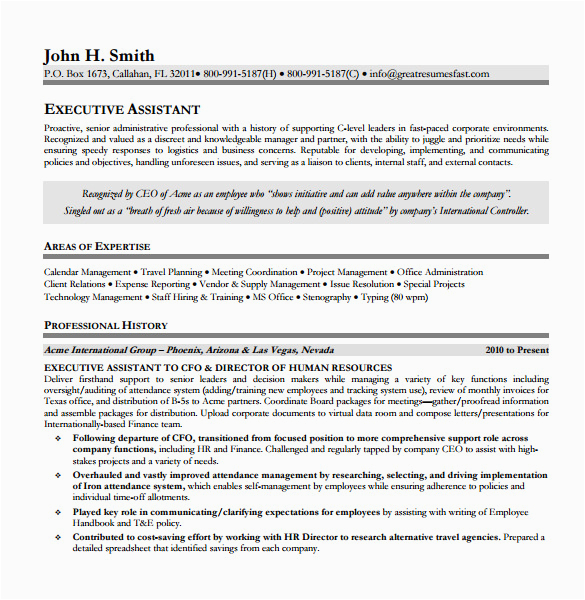 John H. Smith

P.O. Box 1673, Callahan, FL 32011• 800-991-5187(H) • 800-991-5187(C) • info@greatresumesfast.com

EXECUTIVE ASSISTANT

Proactive, senior administrative professional with a history of supporting C-level leaders in fast-paced corporate environments. Recognized and valued as a discreet and knowledgeable manager and partner, with the ability to juggle and prioritize needs while ensuring speedy responses to logistics and business concerns. Reputable for developing, implementing, and communicating policies and objectives, handling unforeseen issues, and serving as a liaison to clients, internal staff, and external contacts.

Recognized by CEO of Acme as an employee who "shows initiative and can add value anywhere within the company".
Singled out as a "breath of fresh air because of willingness to help and (positive) attitude" by company's International Controller.

AREAS OF EXPERTISE

Calendar Management • Travel Planning • Meeting Coordination • Project Management • Office Administration
Client Relations • Expense Reporting • Vendor & Supply Management • Issue Resolution • Special Projects
Technology Management • Staff Hiring & Training • MS Office • Stenography • Typing (80 wpm)

PROFESSIONAL HISTORY

Acme International Group – Phoenix, Arizona & Las Vegas, Nevada 2010 to Present

EXECUTIVE ASSISTANT TO CFO & DIRECTOR OF HUMAN RESOURCES

Deliver firsthand support to senior leaders and decision makers while managing a variety of key functions including oversight/auditing of attendance system (adding/training new employees and tracking system use), review of monthly invoices for Texas office, and distribution of B-5s to Acme partners. Coordinate Board packages for meetings—gather/proofread information and assemble packages for distribution. Upload corporate documents to virtual data room and compose letters/presentations for Internationally-based Finance team.

❖ Following departure of CFO, transitioned from focused position to more comprehensive support role across company functions, including HR and Finance. Challenged and regularly tapped by company CEO to assist with high-stakes projects and a variety of needs.

❖ Overhauled and vastly improved attendance management by researching, selecting, and driving implementation of Iron attendance system, which enables self-management by employees while ensuring adherence to policies and individual time-off allotments.

❖ Played key role in communicating/clarifying expectations for employees by assisting with writing of Employee Handbook and T&E policy.

❖ Contributed to cost-saving effort by working with HR Director to research alternative travel agencies. Prepared a detailed spreadsheet that identified savings from each company.